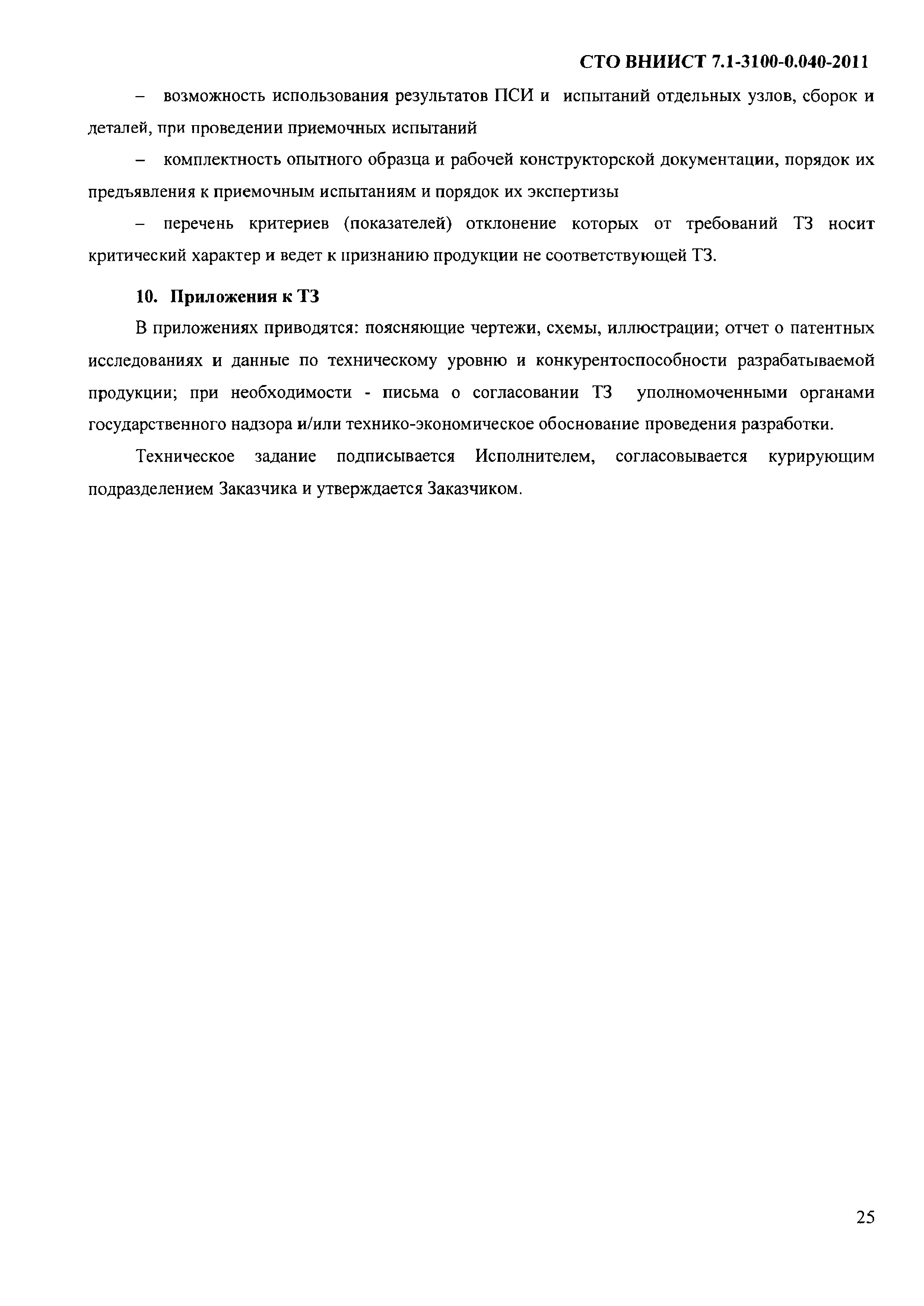 СТО ВНИИСТ 7.1-3100-0.040-2011

– возможность использования результатов ПСИ и испытаний отдельных узлов, сборок и деталей, при проведении приемочных испытаний

– комплектность опытного образца и рабочей конструкторской документации, порядок их предъявления к приемочным испытаниям и порядок их экспертизы

– перечень критериев (показателей) отклонение которых от требований ТЗ носит критический характер и ведет к признанию продукции не соответствующей ТЗ.

10. Приложения к ТЗ

В приложениях приводятся: поясняющие чертежи, схемы, иллюстрации; отчет о патентных исследованиях и данные по техническому уровню и конкурентоспособности разрабатываемой продукции; при необходимости - письма о согласовании ТЗ уполномоченными органами государственного надзора и/или технико-экономическое обоснование проведения разработки.

Техническое задание подписывается Исполнителем, согласовывается курирующим подразделением Заказчика и утверждается Заказчиком.

25